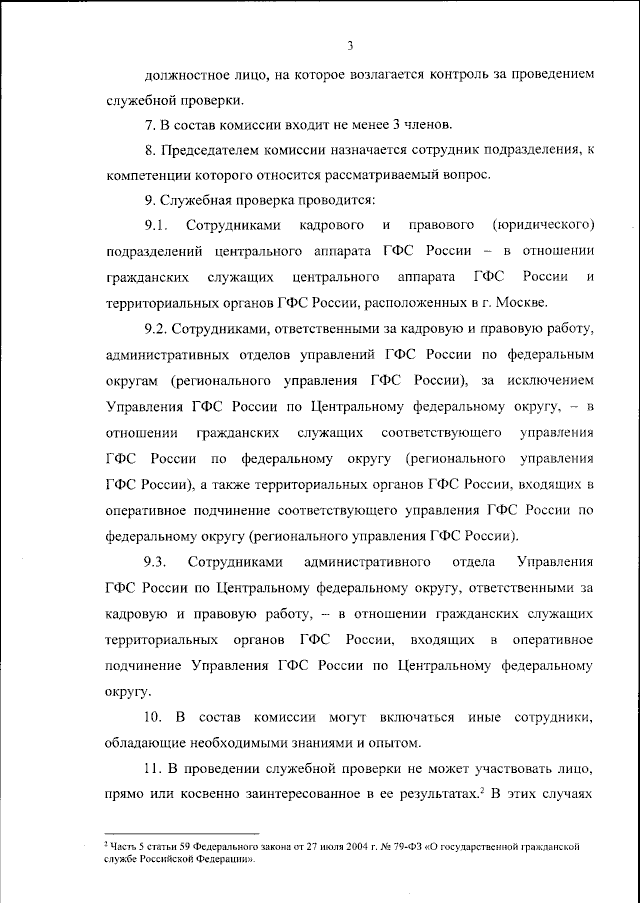 3

должностное лицо, на которое возлагается контроль за проведением служебной проверки.

7. В состав комиссии входит не менее 3 членов.

8. Председателем комиссии назначается сотрудник подразделения, к компетенции которого относится рассматриваемый вопрос.

9. Служебная проверка проводится:

9.1. Сотрудниками кадрового и правового (юридического) подразделений центрального аппарата ГФС России – в отношении гражданских служащих центрального аппарата ГФС России и территориальных органов ГФС России, расположенных в г. Москве.

9.2. Сотрудниками, ответственными за кадровую и правовую работу, административных отделов управлений ГФС России по федеральным округам (регионального управления ГФС России), за исключением Управления ГФС России по Центральному федеральному округу, – в отношении гражданских служащих соответствующего управления ГФС России по федеральному округу (регионального управления ГФС России), а также территориальных органов ГФС России, входящих в оперативное подчинение соответствующего управления ГФС России по федеральному округу (регионального управления ГФС России).

9.3. Сотрудниками административного отдела Управления ГФС России по Центральному федеральному округу, ответственными за кадровую и правовую работу, – в отношении гражданских служащих территориальных органов ГФС России, входящих в оперативное подчинение Управления ГФС России по Центральному федеральному округу.

10. В состав комиссии могут включаться иные сотрудники, обладающие необходимыми знаниями и опытом.

11. В проведении служебной проверки не может участвовать лицо, прямо или косвенно заинтересованное в ее результатах.$^2$ В этих случаях

$^2$ Часть 5 статьи 59 Федерального закона от 27 июля 2004 г. № 79-ФЗ «О государственной гражданской службе Российской Федерации».